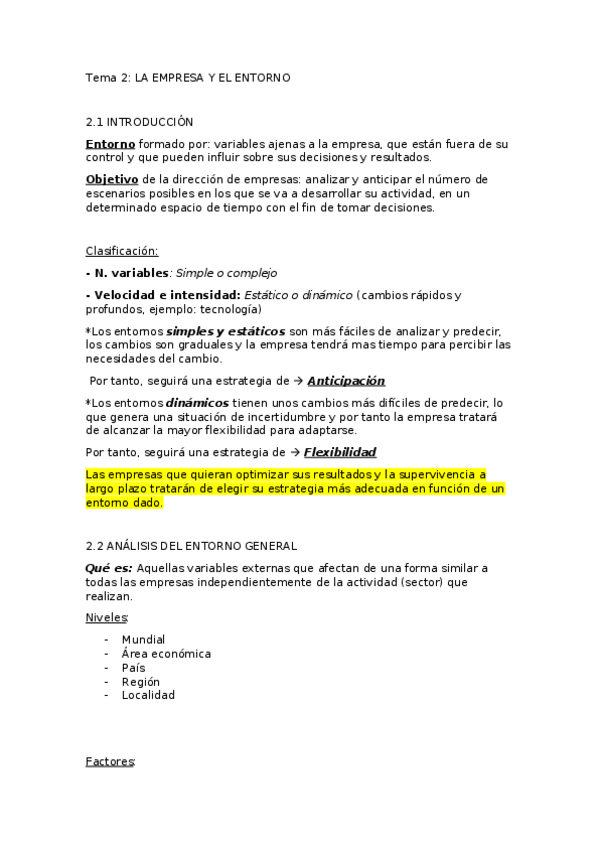 Tema 2: LA EMPRESA Y EL ENTORNO

2.1 INTRODUCCIÓN

Entorno formado por: variables ajenas a la empresa, que están fuera de su control y que pueden influir sobre sus decisiones y resultados.

Objetivo de la dirección de empresas: analizar y anticipar el número de escenarios posibles en los que se va a desarrollar su actividad, en un determinado espacio de tiempo con el fin de tomar decisiones.

Clasificación:

- N. variables: Simple o complejo

- Velocidad e intensidad: Estático o dinámico (cambios rápidos y profundos, ejemplo: tecnología)

*Los entornos simples y estáticos son más fáciles de analizar y predecir, los cambios son graduales y la empresa tendrá mas tiempo para percibir las necesidades del cambio.

Por tanto, seguirá una estrategia de → Anticipación

*Los entornos dinámicos tienen unos cambios más difíciles de predecir, lo que genera una situación de incertidumbre y por tanto la empresa tratará de alcanzar la mayor flexibilidad para adaptarse.

Por tanto, seguirá una estrategia de → Flexibilidad

Las empresas que quieran optimizar sus resultados y la supervivencia a largo plazo tratarán de elegir su estrategia más adecuada en función de un entorno dado.

2.2 ANÁLISIS DEL ENTORNO GENERAL

Qué es: Aquellas variables externas que afectan de una forma similar a todas las empresas independientemente de la actividad (sector) que realizan.

Niveles:

- Mundial
- Área económica
- País
- Región
- Localidad

Factores: